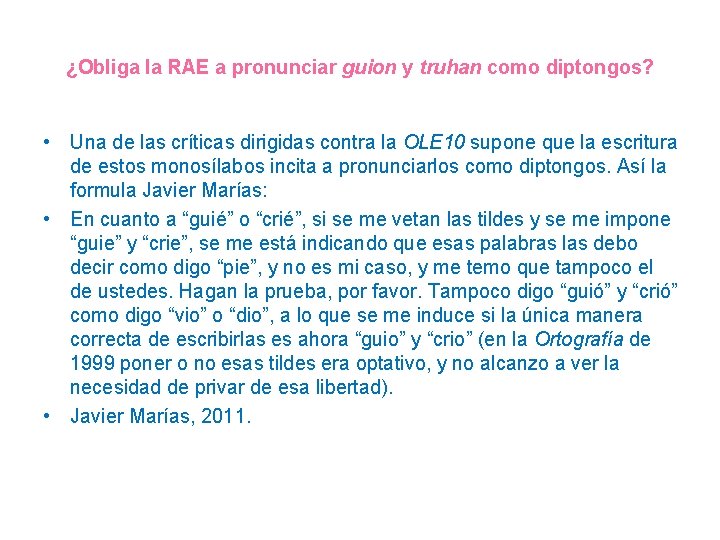 ¿Obliga la RAE a pronunciar guion y truhan como diptongos?

• Una de las críticas dirigidas contra la OLE10 supone que la escritura de estos monosílabos incita a pronunciarlos como diptongos. Así la formula Javier Marías:
• En cuanto a "guié" o "crié", si se me vetan las tildes y se me impone "guie" y "crie", se me está indicando que esas palabras las debo decir como digo "pie", y no es mi caso, y me temo que tampoco el de ustedes. Hagan la prueba, por favor. Tampoco digo "guió" y "crió" como digo "vio" o "dio", a lo que se me induce si la única manera correcta de escribirlas es ahora "guio" y "crio" (en la Ortografía de 1999 poner o no esas tildes era optativo, y no alcanzo a ver la necesidad de privar de esa libertad).
• Javier Marías, 2011.